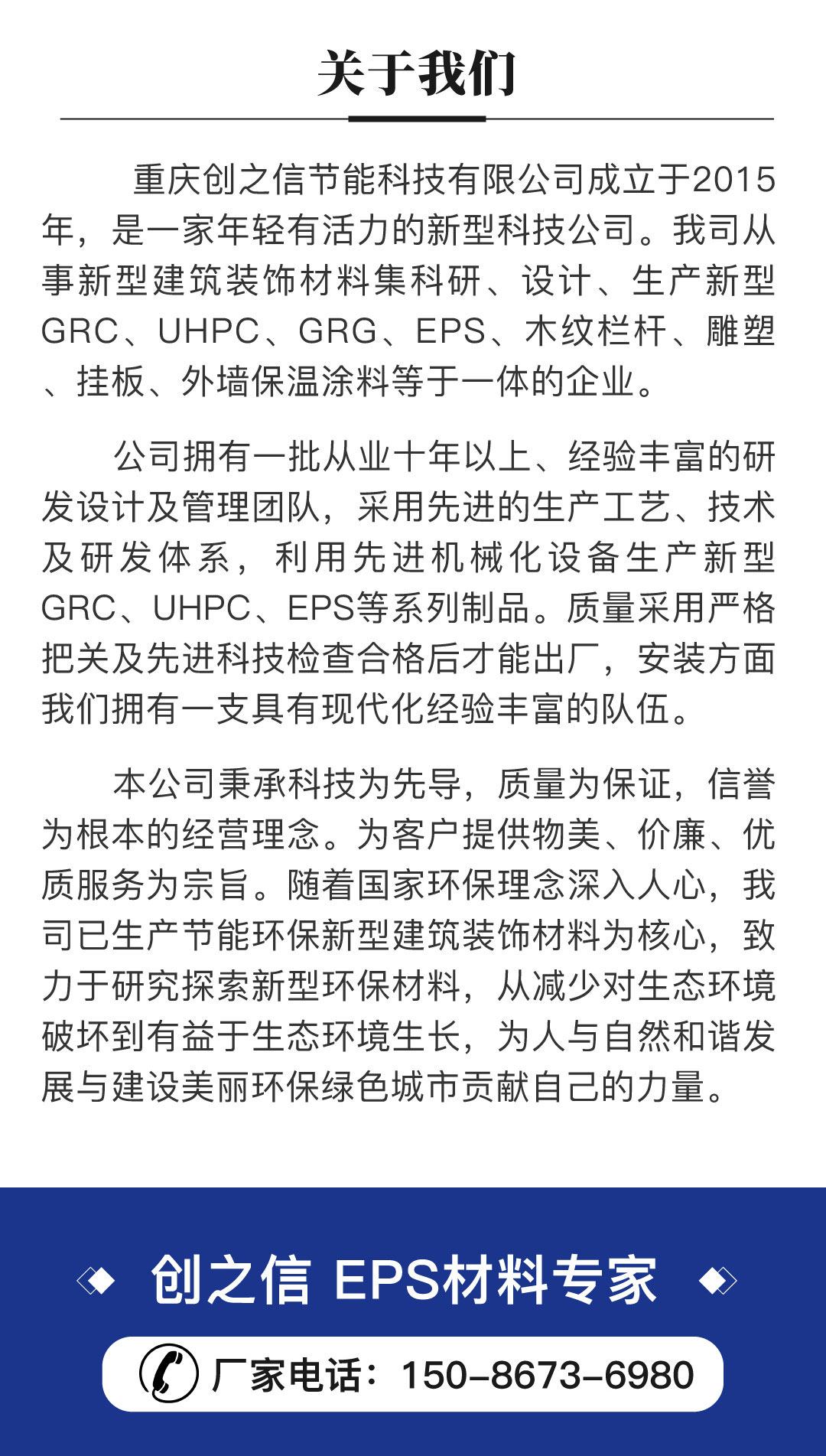 关于我们

重庆创之信节能科技有限公司成立于2015年，是一家年轻有活力的新型科技公司。我司从事新型建筑装饰材料集科研、设计、生产新型GRC、UHPC、GRG、EPS、木纹栏杆、雕塑、挂板、外墙保温涂料等于一体的企业。

公司拥有一批从业十年以上、经验丰富的研发设计及管理团队，采用先进的生产工艺、技术及研发体系，利用先进机械化设备生产新型GRC、UHPC、EPS等系列制品。质量采用严格把关及先进科技检查合格后才能出厂，安装方面我们拥有一支具有现代化经验丰富的队伍。

本公司秉承科技为先导，质量为保证，信誉为根本的经营理念。为客户提供物美、价廉、优质服务为宗旨。随着国家环保理念深入人心，我司已生产节能环保新型建筑装饰材料为核心，致力于研究探索新型环保材料，从减少对生态环境破坏到有益于生态环境生长，为人与自然和谐发展与建设美丽环保绿色城市贡献自己的力量。

创之信 EPS材料专家

厂家电话：150-8673-6980